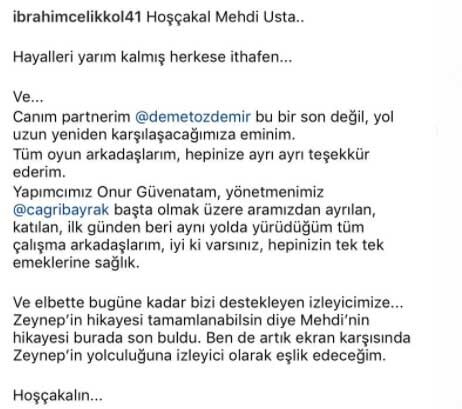 ibrahimcelikkol41 Hoşçakal Mehdi Usta..

Hayalleri yarım kalmış herkese ithafen...

Ve...
Canım partnerim @demetozdemir bu bir son değil, yol uzun yeniden karşılaşacağımıza eminim.
Tüm oyun arkadaşlarım, hepinize ayrı ayrı teşekkür ederim.
Yapımcımız Onur Güvenatam, yönetmenimiz @cagribayrak başta olmak üzere aramızdan ayrılan, katılan, ilk günden beri aynı yolda yürüdüğüm tüm çalışma arkadaşlarım, iyi ki varsınız, hepinizin tek tek emeklerine sağlık.

Ve elbette bugüne kadar bizi destekleyen izleyicimize...
Zeynep'in hikayesi tamamlanabilsin diye Mehdi'nin hikayesi burada son buldu. Ben de artık ekran karşısında Zeynep'in yolculuğuna izleyici olarak eşlik edeceğim.

Hoşçakalın...